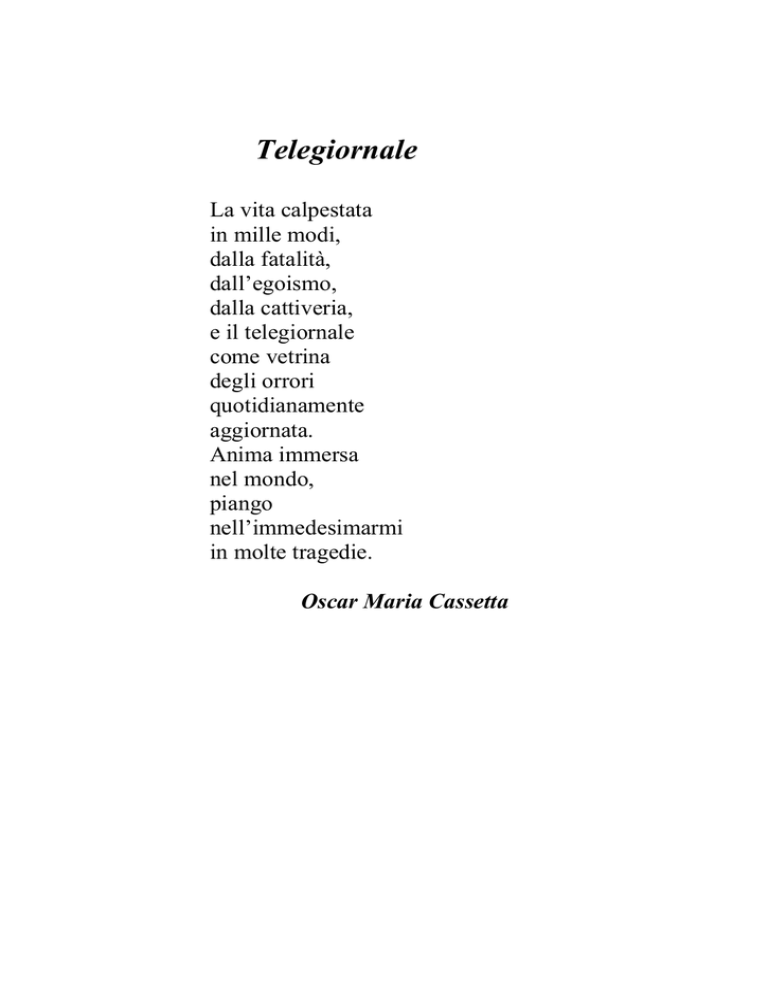 Telegiornale

La vita calpestata
in mille modi,
dalla fatalità,
dall'egoismo,
dalla cattiveria,
e il telegiornale
come vetrina
degli orrori
quotidianamente
aggiornata.
Anima immersa
nel mondo,
piango
nell'immedesimarmi
in molte tragedie.

Oscar Maria Cassetta